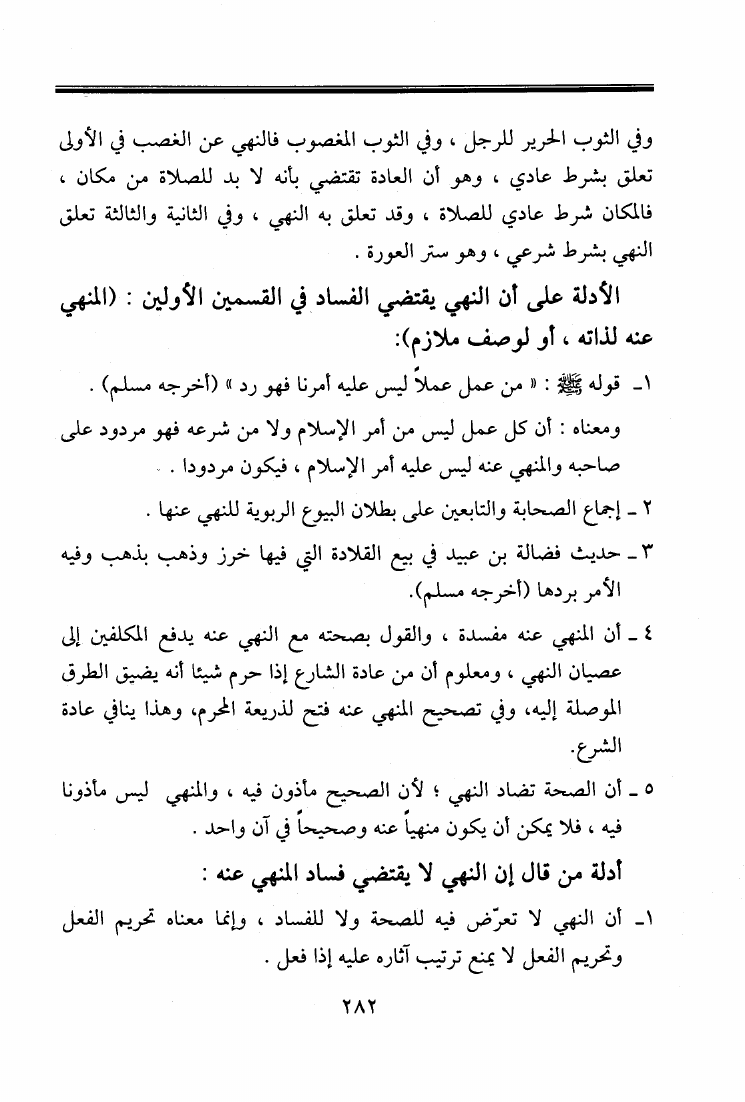 وفي الثوب الحرير للرجل ، وفي الثوب المغصوب فالنهي عن الغصب في الأولى تعلق بشرط عادي ، وهو أن العادة تقتضي بأنه لا بد للصلاة من مكان ، فالمكان شرط عادي للصلاة ، وقد تعلق به النهي ، وفي الثانية والثالثة تعلق النهي بشرط شرعي ، وهو ستر العورة .

الأدلة على أن النهي يقتضي الفساد في القسمين الأولين : (المنهي عنه لذاته ، أو لوصف ملازم):

١- قوله ﷺ : « من عمل عملاً ليس عليه أمرنا فهو رد » (أخرجه مسلم) .
ومعناه : أن كل عمل ليس من أمر الإسلام ولا من شرعه فهو مردود على صاحبه والمنهي عنه ليس عليه أمر الإسلام ، فيكون مردودا .

٢ ـ إجماع الصحابة والتابعين على بطلان البيوع الربوية للنهي عنها .

٣ ـ حديث فضالة بن عبيد في بيع القلادة التي فيها خرز وذهب بذهب وفيه الأمر بردها (أخرجه مسلم).

٤ ـ أن المنهي عنه مفسدة ، والقول بصحته مع النهي عنه يدفع المكلفين إلى عصيان النهي ، ومعلوم أن من عادة الشارع إذا حرم شيئا أنه يضيق الطرق الموصلة إليه، وفي تصحيح المنهي عنه فتح لذريعة المحرم، وهذا ينافي عادة الشرع.

٥ ـ أن الصحة تضاد النهي ؛ لأن الصحيح مأذون فيه ، والمنهي ليس مأذونا فيه ، فلا يمكن أن يكون منهياً عنه وصحيحاً في آن واحد .

أدلة من قال إن النهي لا يقتضي فساد المنهي عنه :

١- أن النهي لا تعرّض فيه للصحة ولا للفساد ، وإنما معناه تحريم الفعل وتحريم الفعل لا يمنع ترتيب آثاره عليه إذا فعل .

٢٨٢